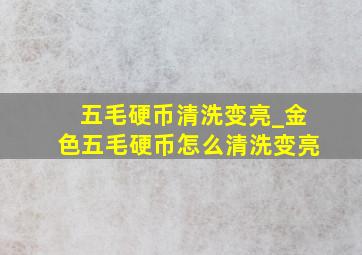 五毛硬币清洗变亮_金色五毛硬币怎么清洗变亮